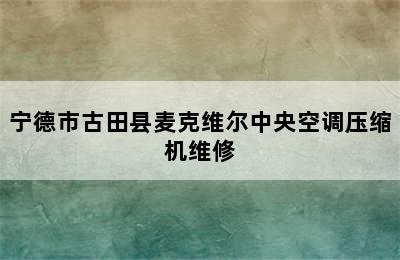 宁德市古田县麦克维尔中央空调压缩机维修